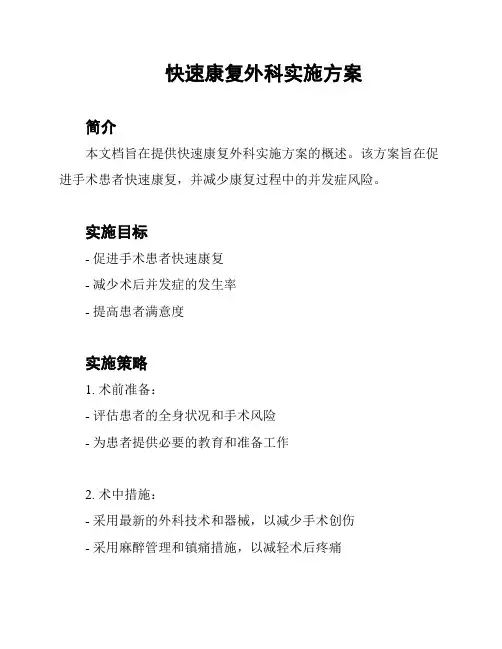 快速康复外科实施方案

简介

本文档旨在提供快速康复外科实施方案的概述。该方案旨在促进手术患者快速康复，并减少康复过程中的并发症风险。

实施目标

- 促进手术患者快速康复

- 减少术后并发症的发生率

- 提高患者满意度

实施策略

1. 术前准备：

- 评估患者的全身状况和手术风险

- 为患者提供必要的教育和准备工作

2. 术中措施：

- 采用最新的外科技术和器械，以减少手术创伤

- 采用麻醉管理和镇痛措施，以减轻术后疼痛